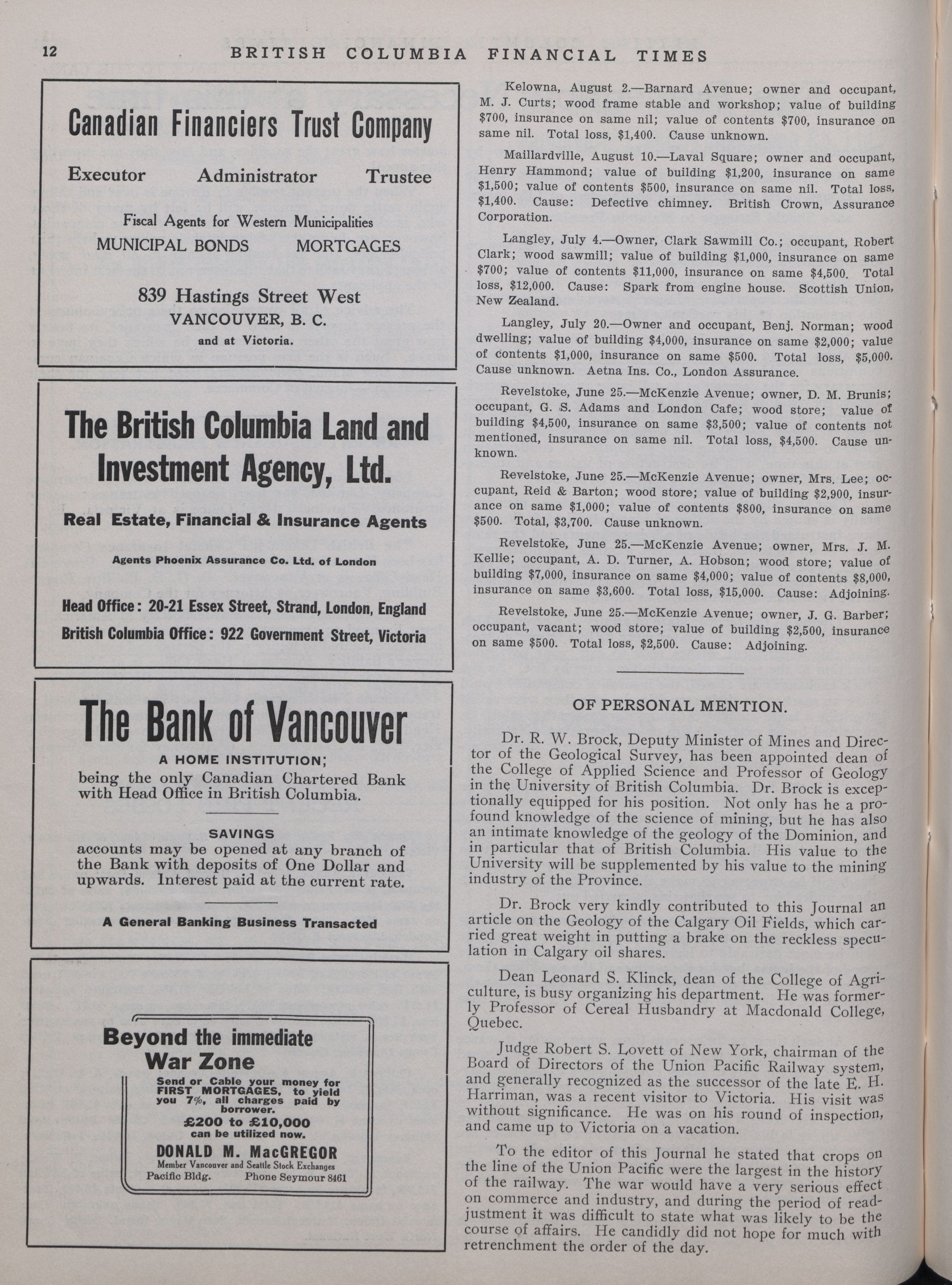 12 BRITISH COLUMBIA FINANCIAL TIMES

Canadian Financiers Trust Company

Executor Administrator Trustee

Fiscal Agents for Western Municipalities

MUNICIPAL BONDS MORTGAGES

839 Hastings Street West
VANCOUVER, B. C.
and at Victoria.

The British Columbia Land and Investment Agency, Ltd.

Real Estate, Financial & Insurance Agents

Agents Phoenix Assurance Co. Ltd. of London

Head Office: 20-21 Essex Street, Strand, London, England
British Columbia Office: 922 Government Street, Victoria

The Bank of Vancouver

A HOME INSTITUTION;
being the only Canadian Chartered Bank with Head Office in British Columbia.

SAVINGS
accounts may be opened at any branch of the Bank with deposits of One Dollar and upwards. Interest paid at the current rate.

A General Banking Business Transacted

Beyond the immediate War Zone

Send or Cable your money for FIRST MORTGAGES, to yield you 7%, all charges paid by borrower.
£200 to £10,000 can be utilized now.

DONALD M. MacGREGOR
Member Vancouver and Seattle Stock Exchanges
Pacific Bldg. Phone Seymour 8461

Kelowna, August 2.—Barnard Avenue; owner and occupant, M. J. Curts; wood frame stable and workshop; value of building $700, insurance on same nil; value of contents $700, insurance on same nil. Total loss, $1,400. Cause unknown.

Maillardville, August 10.—Laval Square; owner and occupant, Henry Hammond; value of building $1,200, insurance on same $1,500; value of contents $500, insurance on same nil. Total loss, $1,400. Cause: Defective chimney. British Crown, Assurance Corporation.

Langley, July 4.—Owner, Clark Sawmill Co.; occupant, Robert Clark; wood sawmill; value of building $1,000, insurance on same $700; value of contents $11,000, insurance on same $4,500. Total loss, $12,000. Cause: Spark from engine house. Scottish Union, New Zealand.

Langley, July 20.—Owner and occupant, Benj. Norman; wood dwelling; value of building $4,000, insurance on same $2,000; value of contents $1,000, insurance on same $500. Total loss, $5,000. Cause unknown. Aetna Ins. Co., London Assurance.

Revelstoke, June 25.—McKenzie Avenue; owner, D. M. Brunis; occupant, G. S. Adams and London Cafe; wood store; value of building $4,500, insurance on same $3,500; value of contents not mentioned, insurance on same nil. Total loss, $4,500. Cause unknown.

Revelstoke, June 25.—McKenzie Avenue; owner, Mrs. Lee; occupant, Reid & Barton; wood store; value of building $2,900, insurance on same $1,000; value of contents $800, insurance on same $500. Total, $3,700. Cause unknown.

Revelstoke, June 25.—McKenzie Avenue; owner, Mrs. J. M. Kellie; occupant, A. D. Turner, A. Hobson; wood store; value of building $7,000, insurance on same $4,000; value of contents $8,000, insurance on same $3,600. Total loss, $15,000. Cause: Adjoining.

Revelstoke, June 25.—McKenzie Avenue; owner, J. G. Barber; occupant, vacant; wood store; value of building $2,500, insurance on same $500. Total loss, $2,500. Cause: Adjoining.

OF PERSONAL MENTION.

Dr. R. W. Brock, Deputy Minister of Mines and Director of the Geological Survey, has been appointed dean of the College of Applied Science and Professor of Geology in the University of British Columbia. Dr. Brock is exceptionally equipped for his position. Not only has he a profound knowledge of the science of mining, but he has also an intimate knowledge of the geology of the Dominion, and in particular that of British Columbia. His value to the University will be supplemented by his value to the mining industry of the Province.

Dr. Brock very kindly contributed to this Journal an article on the Geology of the Calgary Oil Fields, which carried great weight in putting a brake on the reckless speculation in Calgary oil shares.

Dean Leonard S. Klinck, dean of the College of Agriculture, is busy organizing his department. He was formerly Professor of Cereal Husbandry at Macdonald College, Quebec.

Judge Robert S. Lovett of New York, chairman of the Board of Directors of the Union Pacific Railway system, and generally recognized as the successor of the late E. H. Harriman, was a recent visitor to Victoria. His visit was without significance. He was on his round of inspection, and came up to Victoria on a vacation.

To the editor of this Journal he stated that crops on the line of the Union Pacific were the largest in the history of the railway. The war would have a very serious effect on commerce and industry, and during the period of readjustment it was difficult to state what was likely to be the course of affairs. He candidly did not hope for much with retrenchment the order of the day.